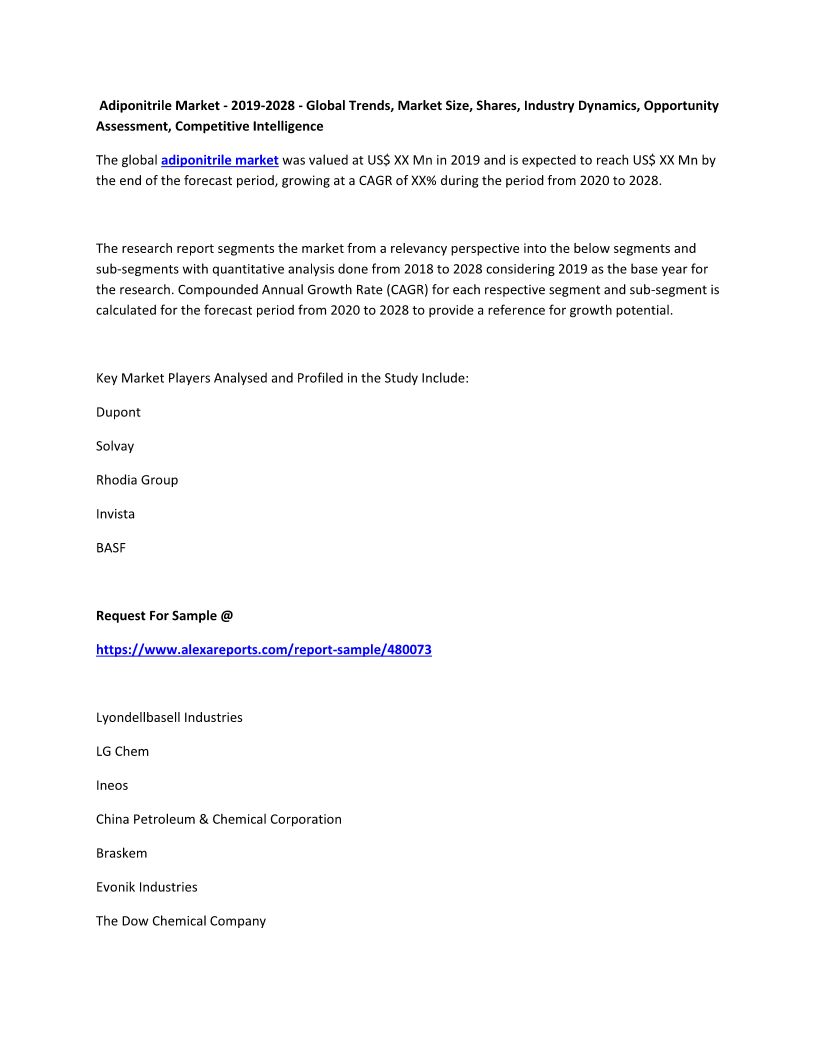 Adiponitrile Market - 2019-2028 - Global Trends, Market Size, Shares, Industry Dynamics, Opportunity Assessment, Competitive Intelligence

The global adiponitrile market was valued at US$ XX Mn in 2019 and is expected to reach US$ XX Mn by the end of the forecast period, growing at a CAGR of XX% during the period from 2020 to 2028.

The research report segments the market from a relevancy perspective into the below segments and sub-segments with quantitative analysis done from 2018 to 2028 considering 2019 as the base year for the research. Compounded Annual Growth Rate (CAGR) for each respective segment and sub-segment is calculated for the forecast period from 2020 to 2028 to provide a reference for growth potential.

Key Market Players Analysed and Profiled in the Study Include:

Dupont

Solvay

Rhodia Group

Invista

BASF

Request For Sample @

https://www.alexareports.com/report-sample/480073

Lyondellbasell Industries

LG Chem

Ineos

China Petroleum & Chemical Corporation

Braskem

Evonik Industries

The Dow Chemical Company